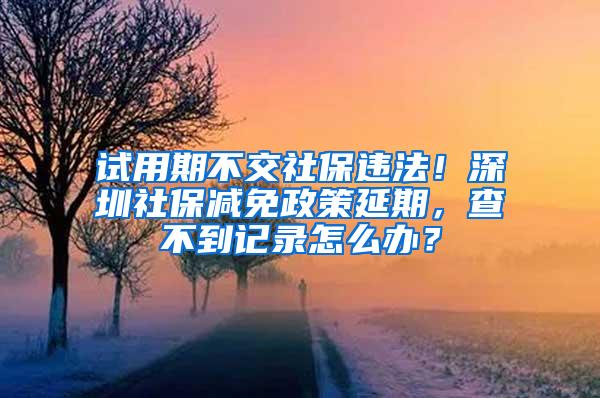 试用期不交社保违法！深圳社保减免政策延期，查不到记录怎么办？